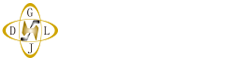 G
D L
J